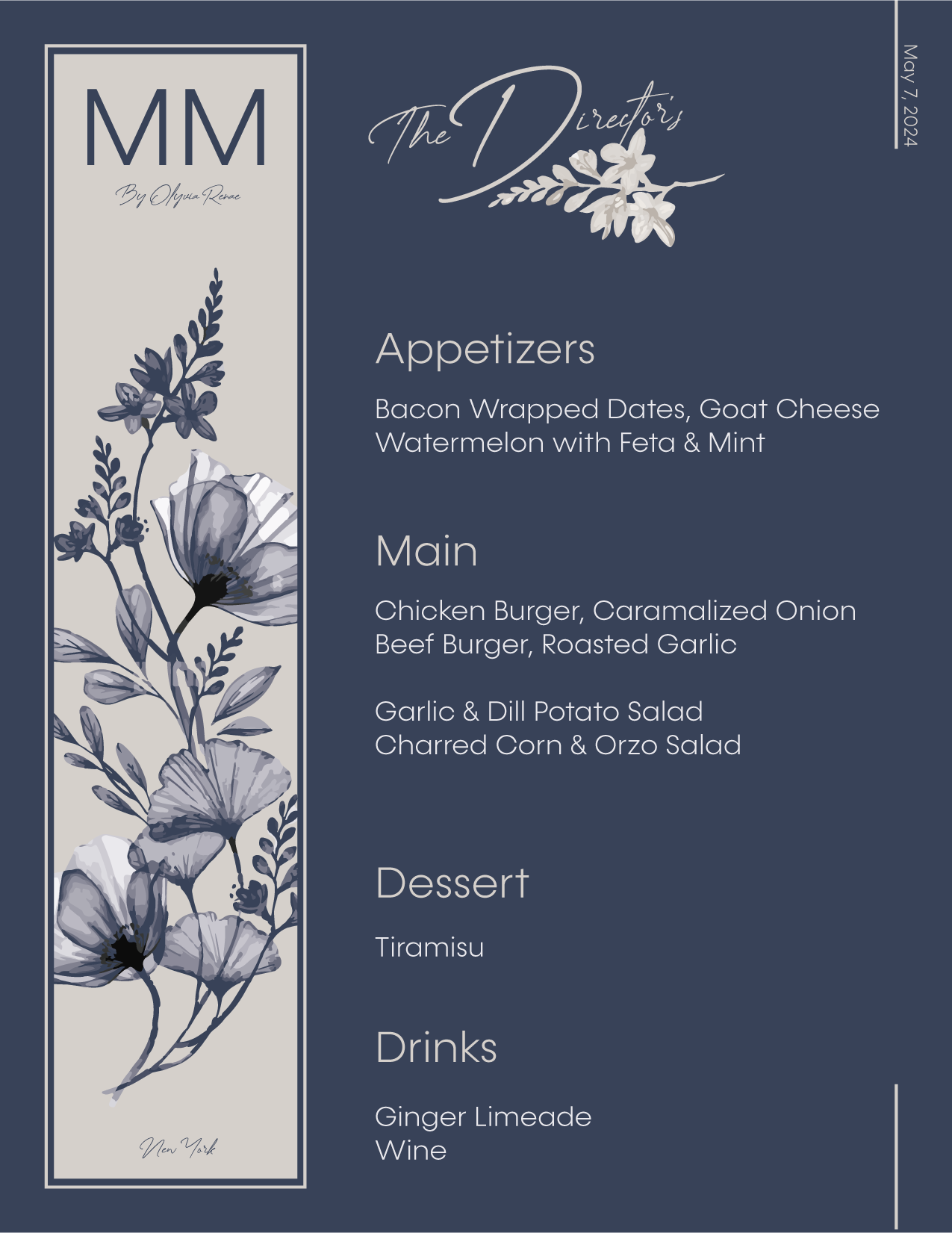 MM
By Olyvia Renae

New York

The Director's

May 7, 2024

Appetizers

Bacon Wrapped Dates, Goat Cheese
Watermelon with Feta & Mint

Main

Chicken Burger, Caramalized Onion
Beef Burger, Roasted Garlic

Garlic & Dill Potato Salad
Charred Corn & Orzo Salad

Dessert

Tiramisu

Drinks

Ginger Limeade
Wine